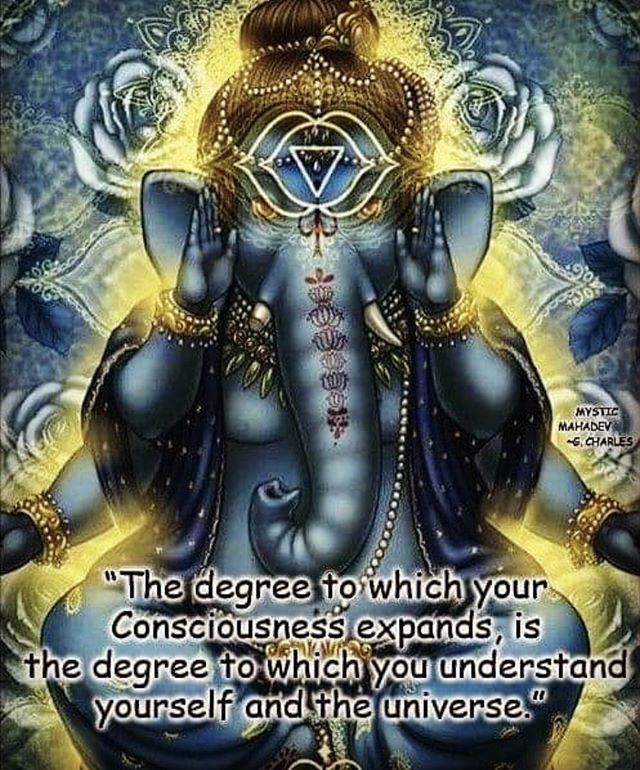 MYSTIC MAHADEV ~G. CHARLES

"The degree to which your Consciousness expands, is the degree to which you understand yourself and the universe."